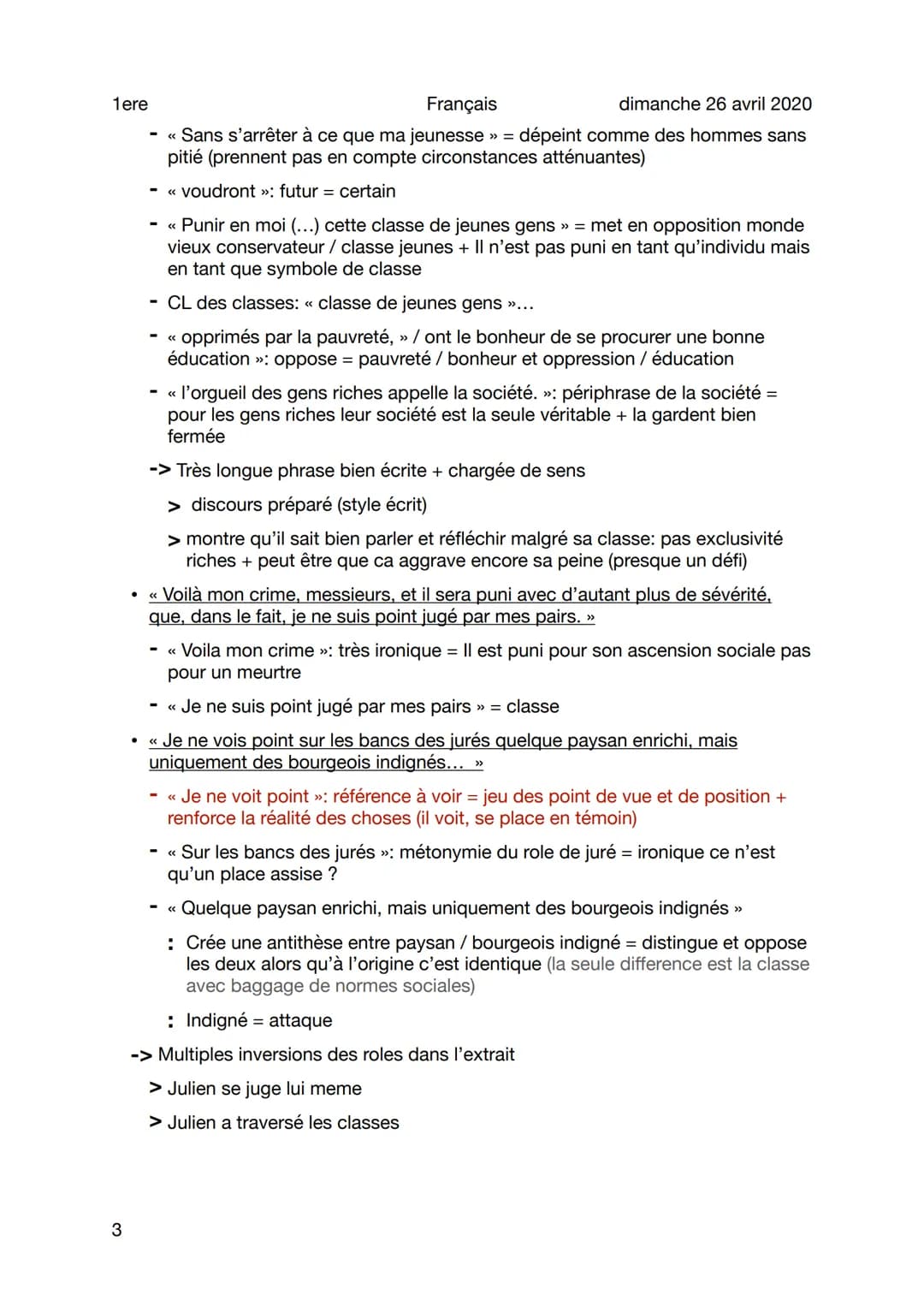 1ere Français dimanche 26 avril 2020

- « Sans s'arrêter à ce que ma jeunesse » = dépeint comme des hommes sans pitié (prennent pas en compte circonstances atténuantes)
- « voudront »: futur = certain
- « Punir en moi (...) cette classe de jeunes gens » = met en opposition monde vieux conservateur / classe jeunes + Il n'est pas puni en tant qu'individu mais en tant que symbole de classe
- CL des classes: « classe de jeunes gens »...
- « opprimés par la pauvreté, » / ont le bonheur de se procurer une bonne éducation »: oppose = pauvreté / bonheur et oppression / éducation
- « l'orgueil des gens riches appelle la société. »: périphrase de la société = pour les gens riches leur société est la seule véritable + la gardent bien fermée

-> Très longue phrase bien écrite + chargée de sens
> discours préparé (style écrit)
> montre qu'il sait bien parler et réfléchir malgré sa classe: pas exclusivité riches + peut être que ca aggrave encore sa peine (presque un défi)

• « Voilà mon crime, messieurs, et il sera puni avec d'autant plus de sévérité, que, dans le fait, je ne suis point jugé par mes pairs. »
- « Voila mon crime »: très ironique = Il est puni pour son ascension sociale pas pour un meurtre
- « Je ne suis point jugé par mes pairs » = classe

• « Je ne vois point sur les bancs des jurés quelque paysan enrichi, mais uniquement des bourgeois indignés... »
- « Je ne voit point »: référence à voir = jeu des point de vue et de position + renforce la réalité des choses (il voit, se place en témoin)
- « Sur les bancs des jurés »: métonymie du role de juré = ironique ce n'est qu'un place assise ?
- « Quelque paysan enrichi, mais uniquement des bourgeois indignés »
: Crée une antithèse entre paysan / bourgeois indigné = distingue et oppose les deux alors qu'à l'origine c'est identique (la seule difference est la classe avec baggage de normes sociales)
: Indigné = attaque

-> Multiples inversions des roles dans l'extrait
> Julien se juge lui meme
> Julien a traversé les classes

3